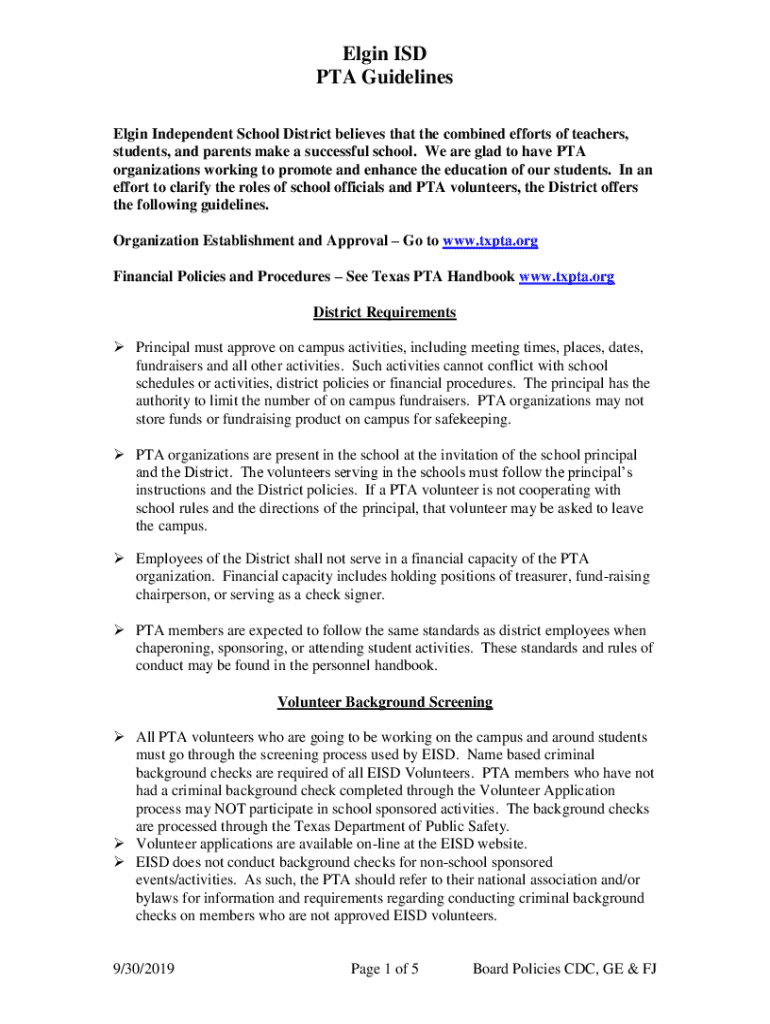 Elgin ISD
PTA Guidelines

Elgin Independent School District believes that the combined efforts of teachers, students, and parents make a successful school. We are glad to have PTA organizations working to promote and enhance the education of our students. In an effort to clarify the roles of school officials and PTA volunteers, the District offers the following guidelines.

Organization Establishment and Approval – Go to www.txpta.org

Financial Policies and Procedures – See Texas PTA Handbook www.txpta.org

District Requirements

➢ Principal must approve on campus activities, including meeting times, places, dates, fundraisers and all other activities. Such activities cannot conflict with school schedules or activities, district policies or financial procedures. The principal has the authority to limit the number of on campus fundraisers. PTA organizations may not store funds or fundraising product on campus for safekeeping.

➢ PTA organizations are present in the school at the invitation of the school principal and the District. The volunteers serving in the schools must follow the principal's instructions and the District policies. If a PTA volunteer is not cooperating with school rules and the directions of the principal, that volunteer may be asked to leave the campus.

➢ Employees of the District shall not serve in a financial capacity of the PTA organization. Financial capacity includes holding positions of treasurer, fund-raising chairperson, or serving as a check signer.

➢ PTA members are expected to follow the same standards as district employees when chaperoning, sponsoring, or attending student activities. These standards and rules of conduct may be found in the personnel handbook.

Volunteer Background Screening

➢ All PTA volunteers who are going to be working on the campus and around students must go through the screening process used by EISD. Name based criminal background checks are required of all EISD Volunteers. PTA members who have not had a criminal background check completed through the Volunteer Application process may NOT participate in school sponsored activities. The background checks are processed through the Texas Department of Public Safety.
➢ Volunteer applications are available on-line at the EISD website.
➢ EISD does not conduct background checks for non-school sponsored events/activities. As such, the PTA should refer to their national association and/or bylaws for information and requirements regarding conducting criminal background checks on members who are not approved EISD volunteers.

9/30/2019 Page 1 of 5 Board Policies CDC, GE & FJ